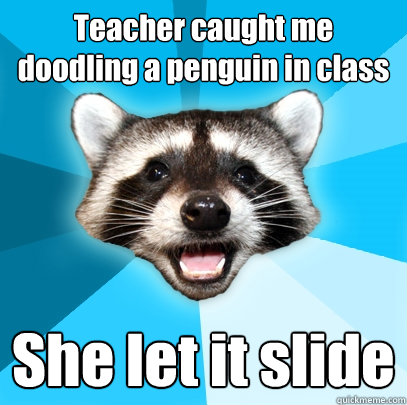 Teacher caught me doodling a penguin in class

She let it slide

quickmeme.com